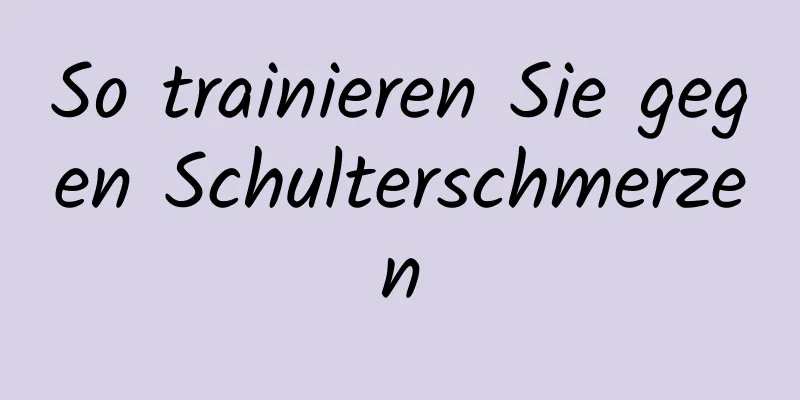 So trainieren Sie gegen Schulterschmerzen